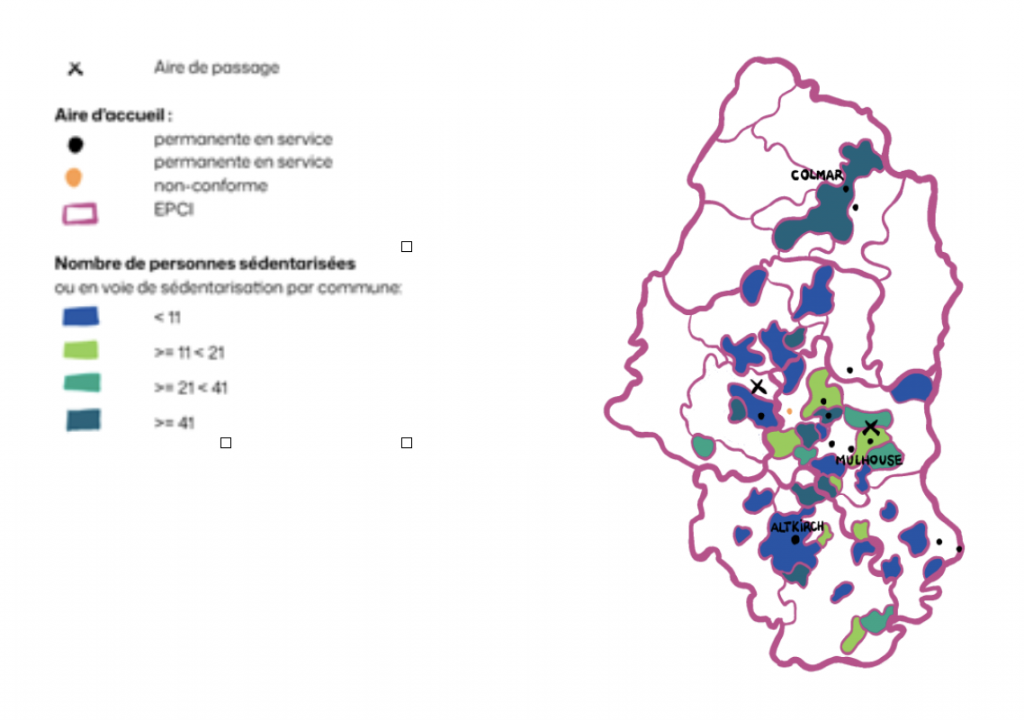 Aire de passage

Aire d'accueil :

permanente en service

permanente en service non-conforme

EPCI

Nombre de personnes sédentarisées ou en voie de sédentarisation par commune:

< 11

>= 11 < 21

>= 21 < 41

>= 41

COLMAR

MULHOUSE

ALTKIRCH